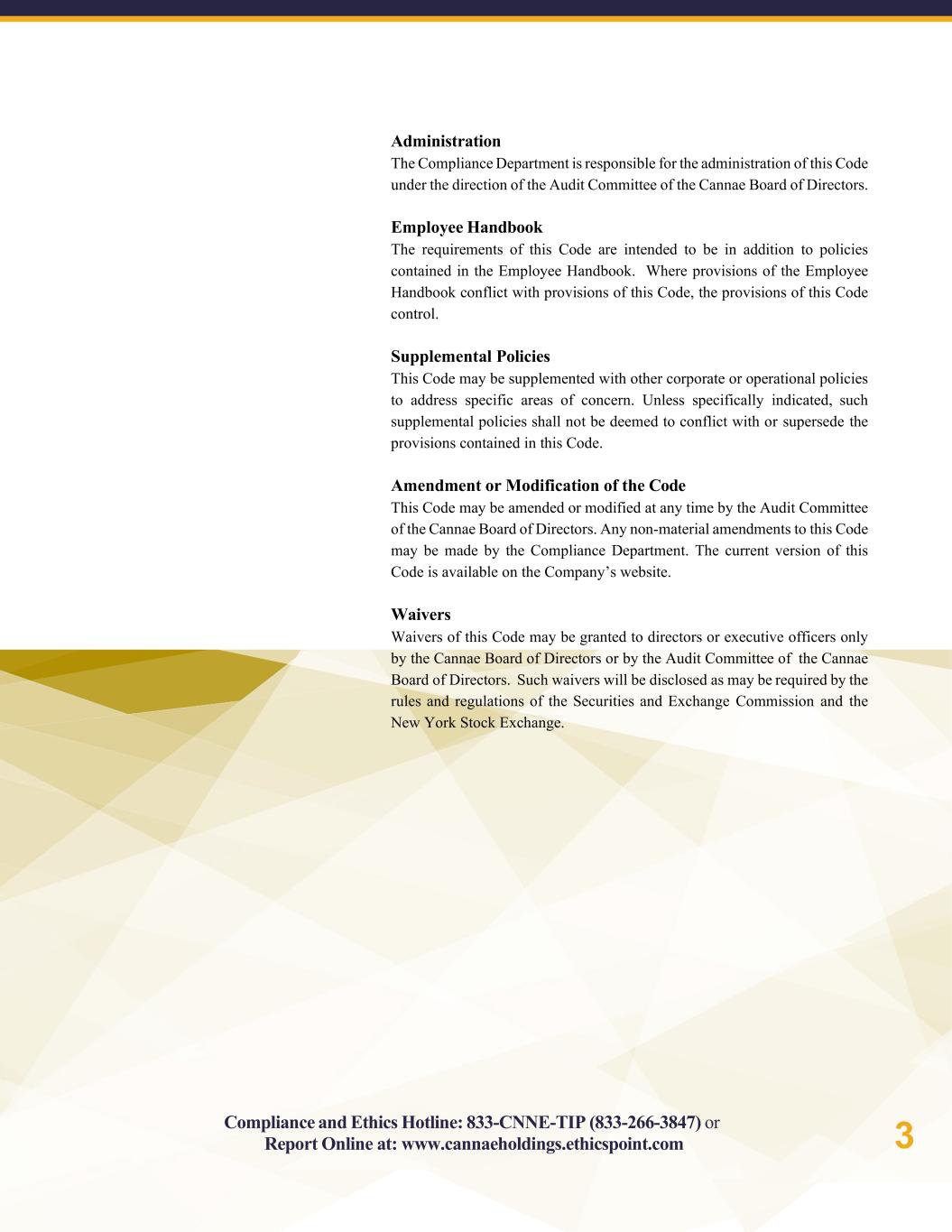 Administration
The Compliance Department is responsible for the administration of this Code under the direction of the Audit Committee of the Cannae Board of Directors.

Employee Handbook
The requirements of this Code are intended to be in addition to policies contained in the Employee Handbook. Where provisions of the Employee Handbook conflict with provisions of this Code, the provisions of this Code control.

Supplemental Policies
This Code may be supplemented with other corporate or operational policies to address specific areas of concern. Unless specifically indicated, such supplemental policies shall not be deemed to conflict with or supersede the provisions contained in this Code.

Amendment or Modification of the Code
This Code may be amended or modified at any time by the Audit Committee of the Cannae Board of Directors. Any non-material amendments to this Code may be made by the Compliance Department. The current version of this Code is available on the Company's website.

Waivers
Waivers of this Code may be granted to directors or executive officers only by the Cannae Board of Directors or by the Audit Committee of the Cannae Board of Directors. Such waivers will be disclosed as may be required by the rules and regulations of the Securities and Exchange Commission and the New York Stock Exchange.

Compliance and Ethics Hotline: 833-CNNE-TIP (833-266-3847) or
Report Online at: www.cannaeholdings.ethicspoint.com

3